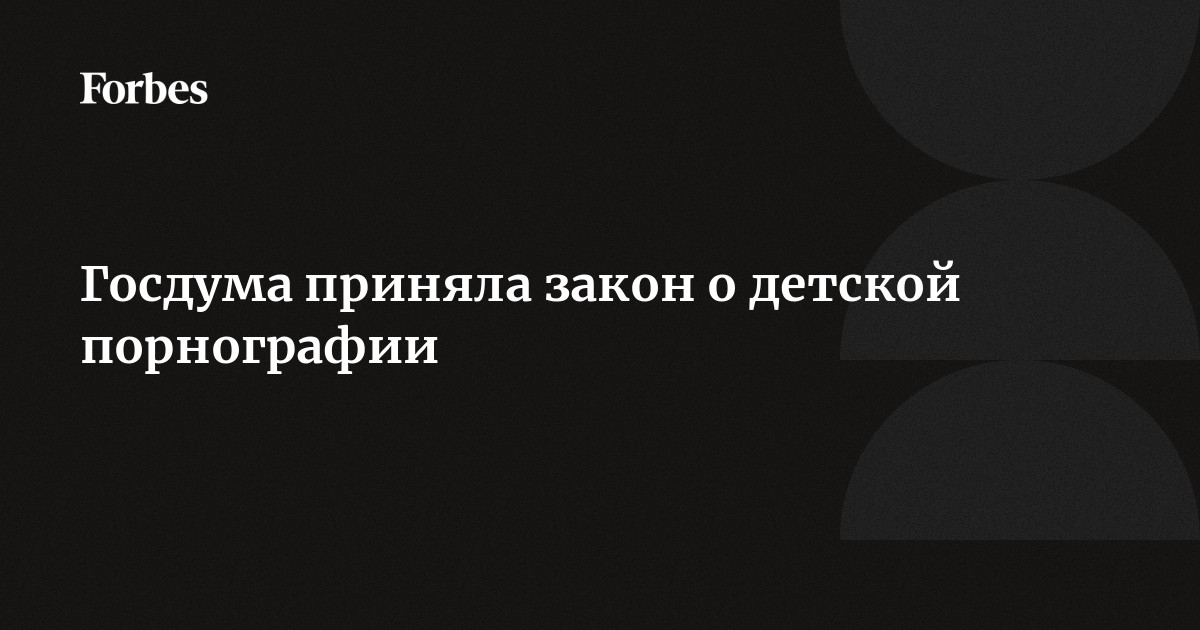 Forbes

Госдума приняла закон о детской порнографии